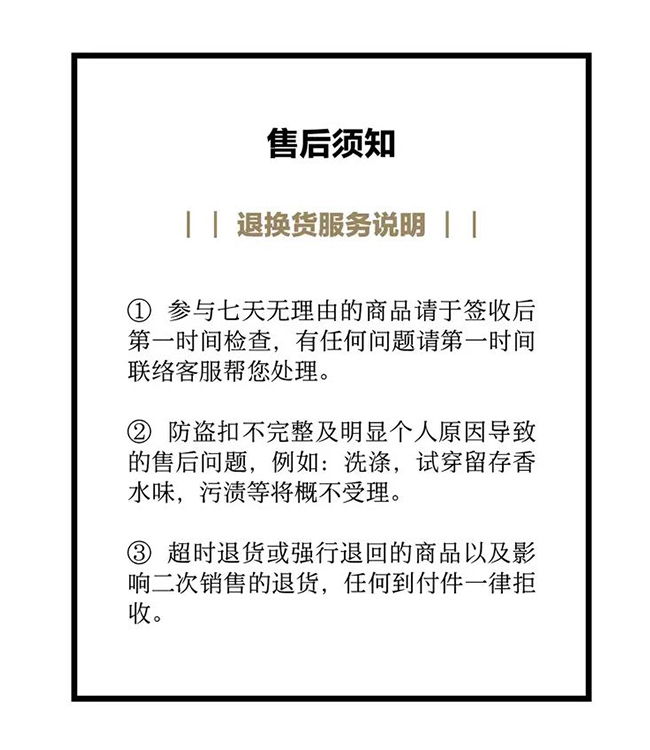 售后须知

| | 退换货服务说明 | |

① 参与七天无理由的商品请于签收后第一时间检查，有任何问题请第一时间联络客服帮您处理。

② 防盗扣不完整及明显个人原因导致的售后问题，例如：洗涤，试穿留存香水味，污渍等将概不受理。

③ 超时退货或强行退回的商品以及影响二次销售的退货，任何到付件一律拒收。